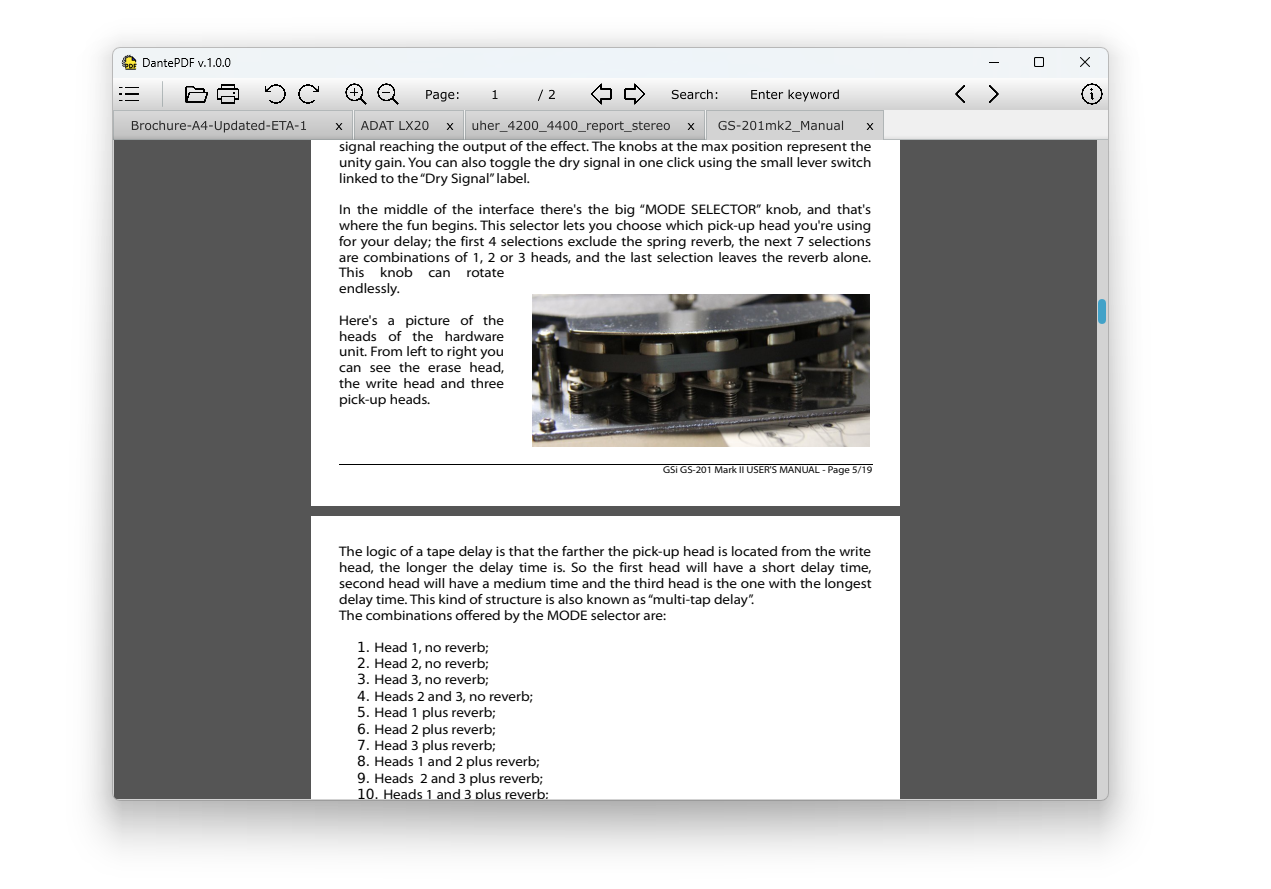 DantePDF v.1.0.0

Page: 1 / 2 Search: Enter keyword

Brochure-A4-Updated-ETA-1 x ADAT LX20 x uher_4200_4400_report_stereo x GS-201mk2_Manual x

signal reaching the output of the effect. The knobs at the max position represent the unity gain. You can also toggle the dry signal in one click using the small lever switch linked to the "Dry Signal" label.

In the middle of the interface there's the big "MODE SELECTOR" knob, and that's where the fun begins. This selector lets you choose which pick-up head you're using for your delay; the first 4 selections exclude the spring reverb, the next 7 selections are combinations of 1, 2 or 3 heads, and the last selection leaves the reverb alone. This knob can rotate endlessly.

Here's a picture of the heads of the hardware unit. From left to right you can see the erase head, the write head and three pick-up heads.

GSi GS-201 Mark II USER'S MANUAL - Page 5/19

The logic of a tape delay is that the farther the pick-up head is located from the write head, the longer the delay time is. So the first head will have a short delay time, second head will have a medium time and the third head is the one with the longest delay time. This kind of structure is also known as "multi-tap delay".
The combinations offered by the MODE selector are:

1. Head 1, no reverb;
2. Head 2, no reverb;
3. Head 3, no reverb;
4. Heads 2 and 3, no reverb;
5. Head 1 plus reverb;
6. Head 2 plus reverb;
7. Head 3 plus reverb;
8. Heads 1 and 2 plus reverb;
9. Heads 2 and 3 plus reverb;
10. Heads 1 and 3 plus reverb;